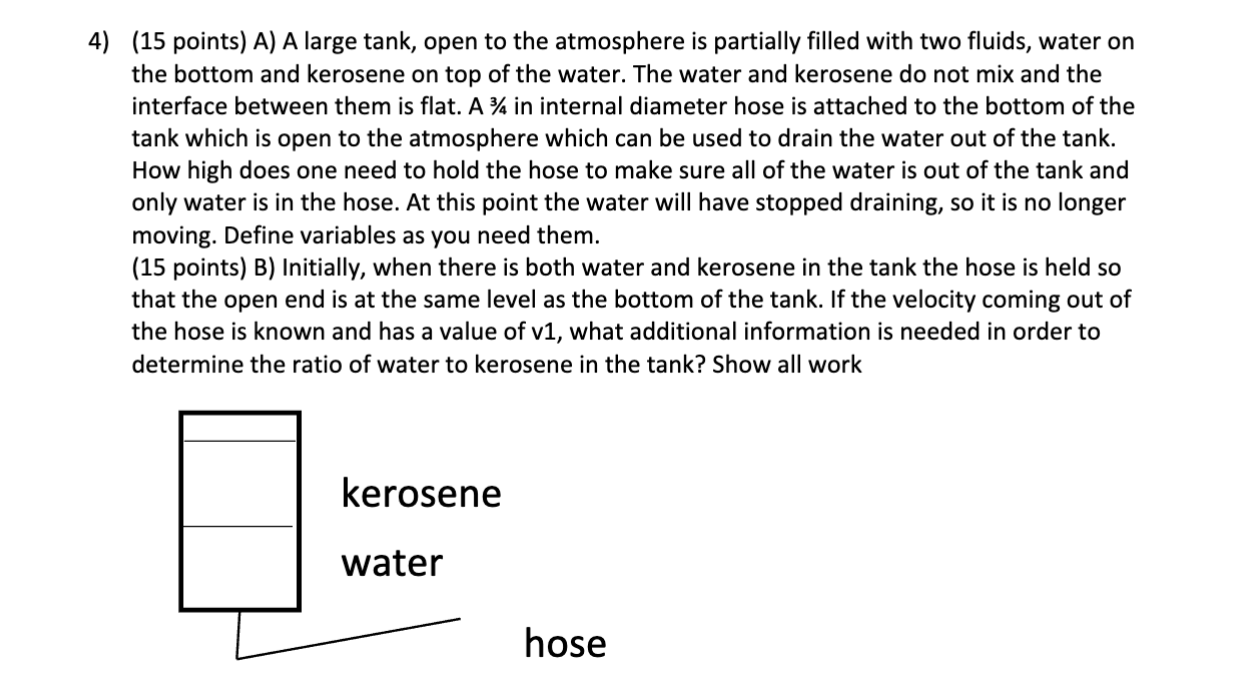 4) (15 points) A) A large tank, open to the atmosphere is partially filled with two fluids, water on the bottom and kerosene on top of the water. The water and kerosene do not mix and the interface between them is flat. A ¾ in internal diameter hose is attached to the bottom of the tank which is open to the atmosphere which can be used to drain the water out of the tank. How high does one need to hold the hose to make sure all of the water is out of the tank and only water is in the hose. At this point the water will have stopped draining, so it is no longer moving. Define variables as you need them.

(15 points) B) Initially, when there is both water and kerosene in the tank the hose is held so that the open end is at the same level as the bottom of the tank. If the velocity coming out of the hose is known and has a value of v1, what additional information is needed in order to determine the ratio of water to kerosene in the tank? Show all work

kerosene

water

hose